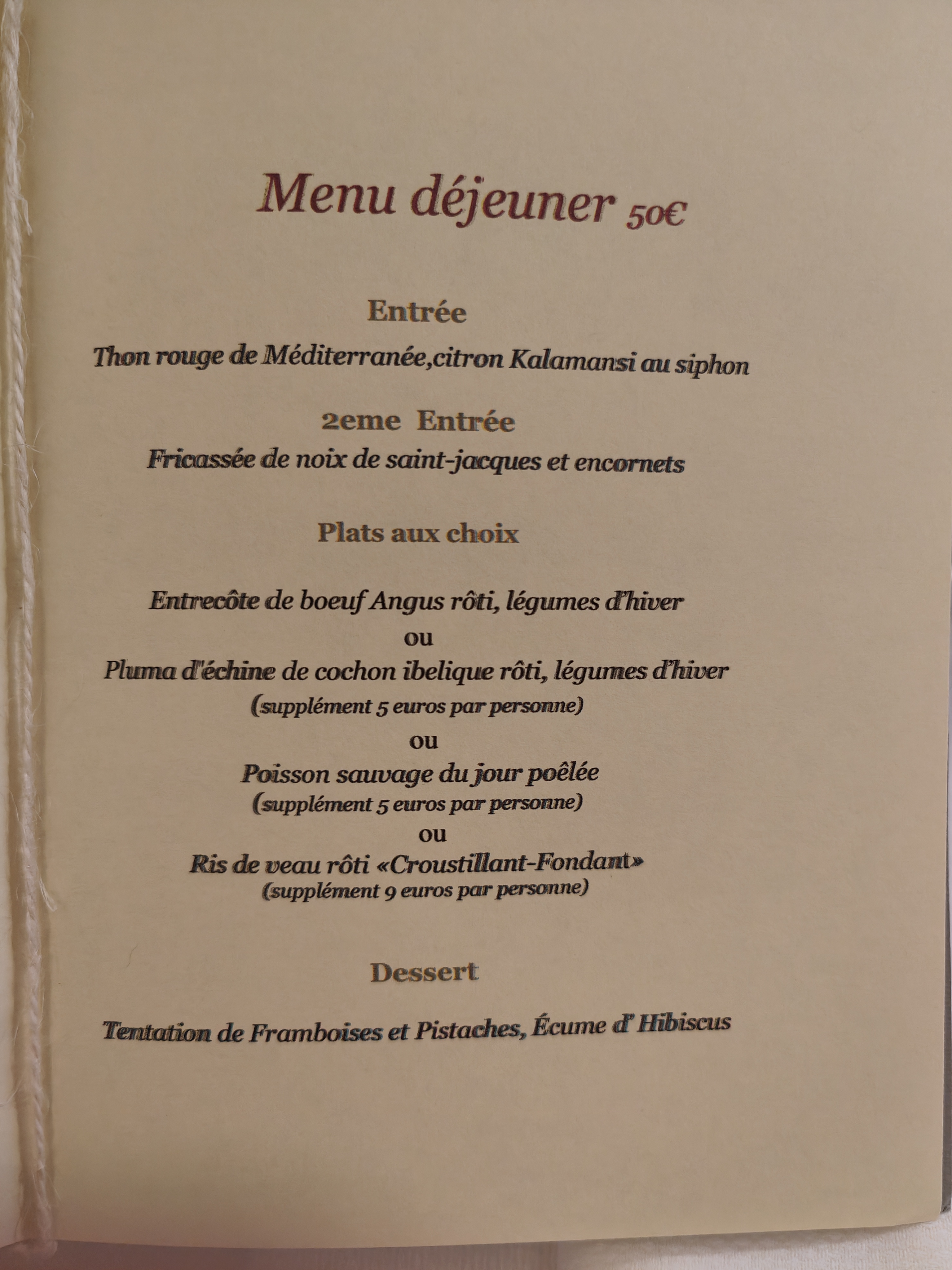 Menu déjeuner 50€

Entrée

Thon rouge de Méditerranée,citron Kalamansi au siphon

2eme Entrée

Fricassée de noix de saint-jacques et encornets

Plats aux choix

Entrecôte de boeuf Angus rôti, légumes d'hiver
ou
Pluma d'échine de cochon ibelique rôti, légumes d'hiver
(supplément 5 euros par personne)
ou
Poisson sauvage du jour poêlée
(supplément 5 euros par personne)
ou
Ris de veau rôti «Croustillant-Fondant»
(supplément 9 euros par personne)

Dessert

Tentation de Framboises et Pistaches, Écume d' Hibiscus